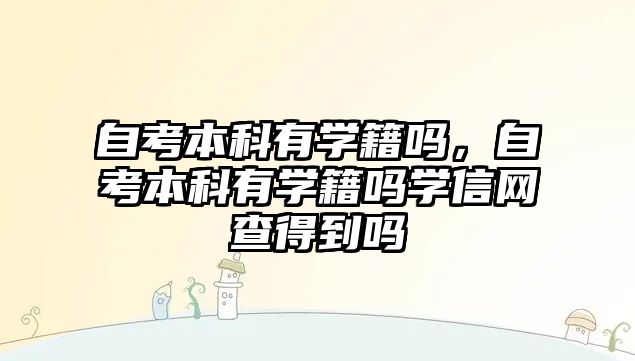 自考本科有学籍吗，自考本科有学籍吗学信网查得到吗